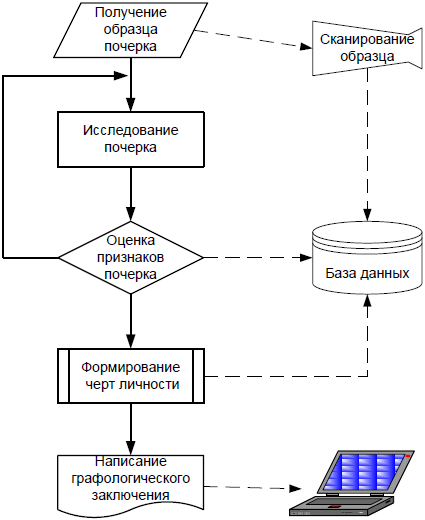 Получение образца почерка

Сканирование образца

Исследование почерка

Оценка признаков почерка

База данных

Формирование черт личности

Написание графологического заключения